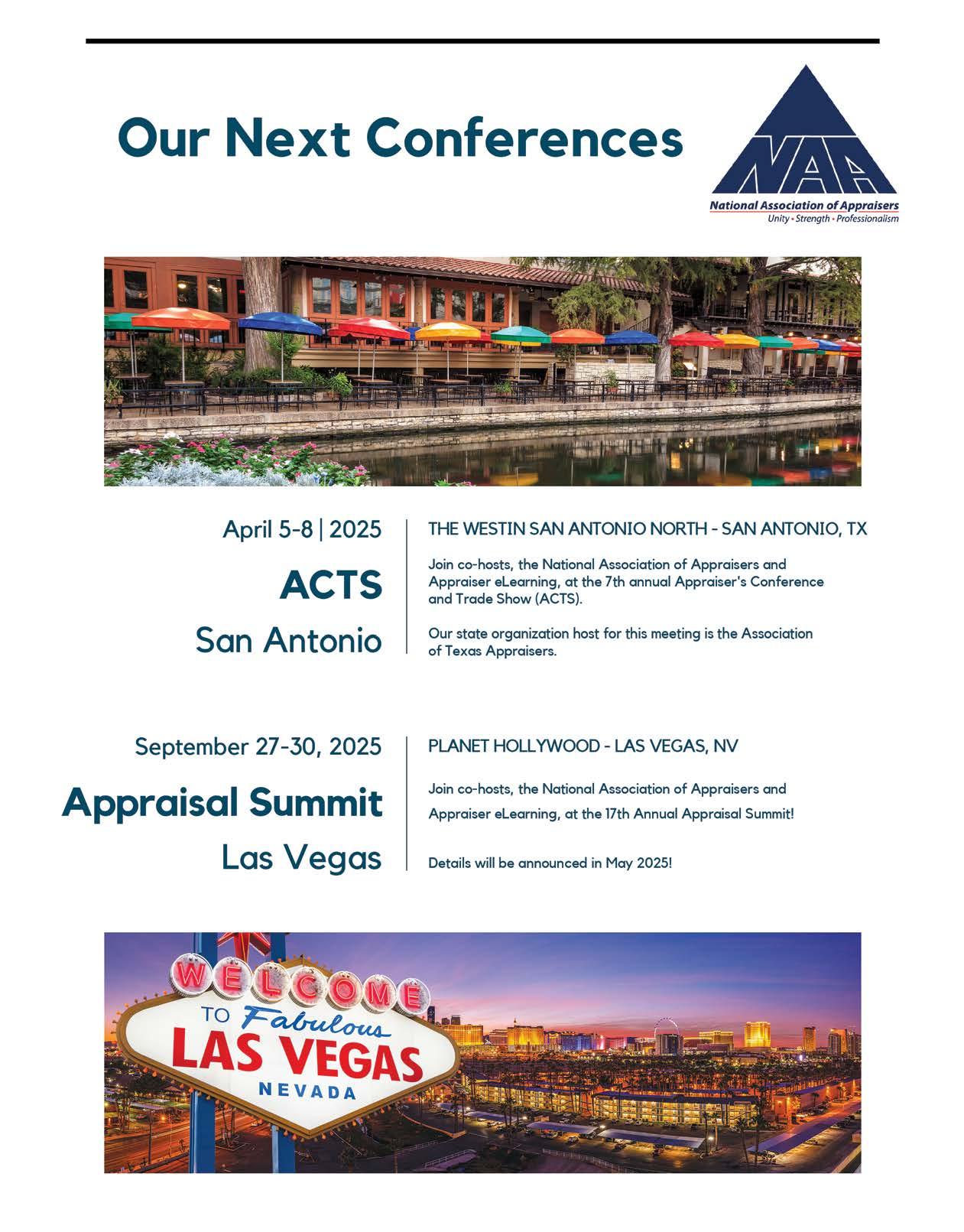 Our Next Conferences

NAA
National Association of Appraisers
Unity • Strength • Professionalism

April 5-8 | 2025
ACTS
San Antonio

THE WESTIN SAN ANTONIO NORTH - SAN ANTONIO, TX

Join co-hosts, the National Association of Appraisers and Appraiser eLearning, at the 7th annual Appraiser's Conference and Trade Show (ACTS).

Our state organization host for this meeting is the Association of Texas Appraisers.

September 27-30, 2025
Appraisal Summit
Las Vegas

PLANET HOLLYWOOD - LAS VEGAS, NV

Join co-hosts, the National Association of Appraisers and Appraiser eLearning, at the 17th Annual Appraisal Summit!

Details will be announced in May 2025!

WELCOME
TO Fabulous
LAS VEGAS
NEVADA